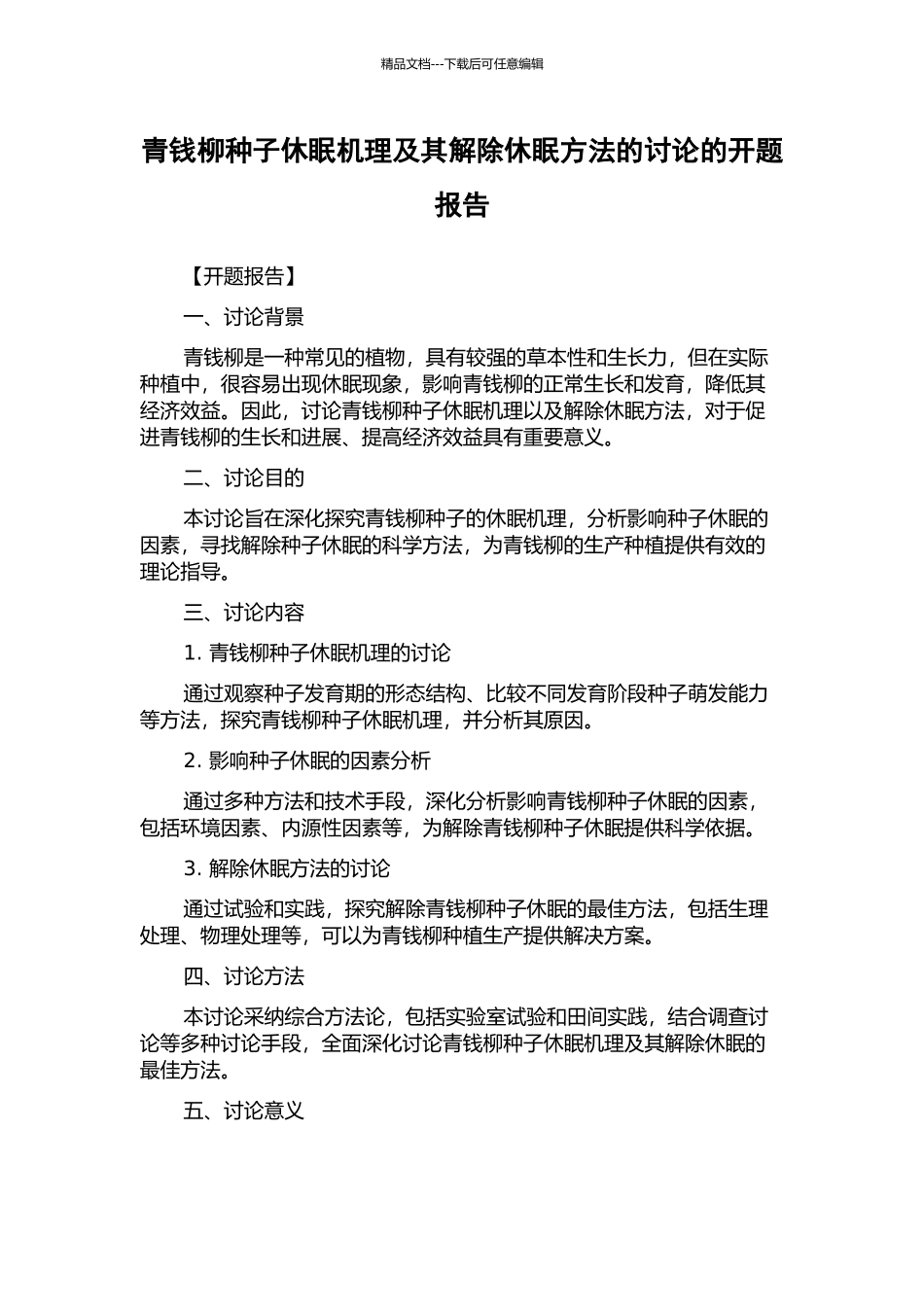 精品文档---下载后可任意编辑

青钱柳种子休眠机理及其解除休眠方法的讨论的开题报告

【开题报告】

一、讨论背景

青钱柳是一种常见的植物，具有较强的草本性和生长力，但在实际种植中，很容易出现休眠现象，影响青钱柳的正常生长和发育，降低其经济效益。因此，讨论青钱柳种子休眠机理以及解除休眠方法，对于促进青钱柳的生长和进展、提高经济效益具有重要意义。

二、讨论目的

本讨论旨在深化探究青钱柳种子的休眠机理，分析影响种子休眠的因素，寻找解除种子休眠的科学方法，为青钱柳的生产种植提供有效的理论指导。

三、讨论内容

1. 青钱柳种子休眠机理的讨论

通过观察种子发育期的形态结构、比较不同发育阶段种子萌发能力等方法，探究青钱柳种子休眠机理，并分析其原因。

2. 影响种子休眠的因素分析

通过多种方法和技术手段，深化分析影响青钱柳种子休眠的因素，包括环境因素、内源性因素等，为解除青钱柳种子休眠提供科学依据。

3. 解除休眠方法的讨论

通过试验和实践，探究解除青钱柳种子休眠的最佳方法，包括生理处理、物理处理等，可以为青钱柳种植生产提供解决方案。

四、讨论方法

本讨论采纳综合方法论，包括实验室试验和田间实践，结合调查讨论等多种讨论手段，全面深化讨论青钱柳种子休眠机理及其解除休眠的最佳方法。

五、讨论意义